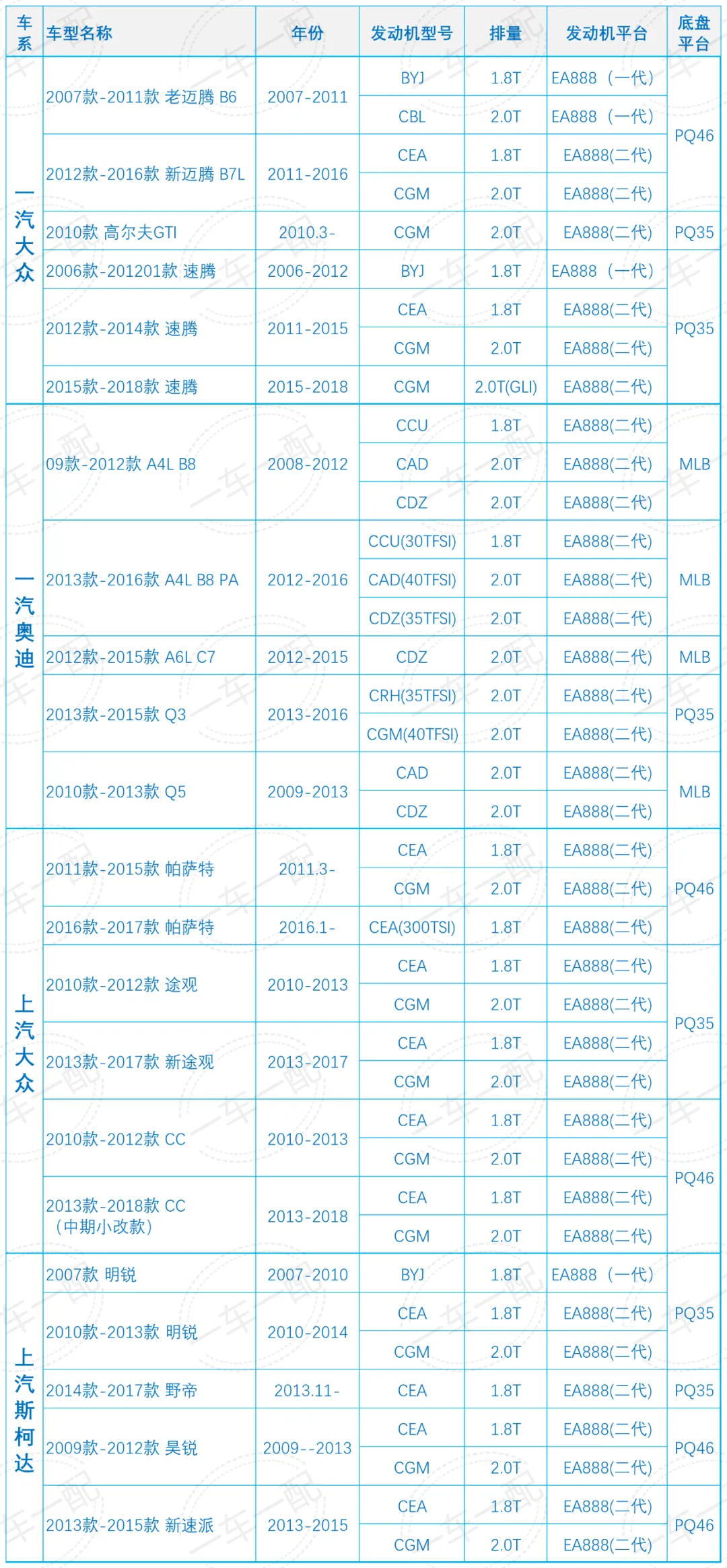 | 车系 | 车型名称 | 年份 | 发动机型号 | 排量 | 发动机平台 | 底盘平台 |
|---|---|---|---|---|---|---|
| 一汽大众 | 2007款-2011款 老迈腾 B6 | 2007-2011 | BYJ | 1.8T | EA888（一代） | PQ46 |
| | | | CBL | 2.0T | EA888（一代） | |
| | 2012款-2016款 新迈腾 B7L | 2011-2016 | CEA | 1.8T | EA888(二代) | |
| | | | CGM | 2.0T | EA888(二代) | |
| | 2010款 高尔夫GTI | 2010.3- | CGM | 2.0T | EA888(二代) | PQ35 |
| | 2006款-201201款 速腾 | 2006-2012 | BYJ | 1.8T | EA888（一代） | PQ35 |
| | 2012款-2014款 速腾 | 2011-2015 | CEA | 1.8T | EA888(二代) | |
| | | | CGM | 2.0T | EA888(二代) | |
| | 2015款-2018款 速腾 | 2015-2018 | CGM | 2.0T(GLI) | EA888(二代) | |
| 一汽奥迪 | 09款-2012款 A4L B8 | 2008-2012 | CCU | 1.8T | EA888(二代) | MLB |
| | | | CAD | 2.0T | EA888(二代) | |
| | | | CDZ | 2.0T | EA888(二代) | |
| | 2013款-2016款 A4L B8 PA | 2012-2016 | CCU(30TFSI) | 1.8T | EA888(二代) | MLB |
| | | | CAD(40TFSI) | 2.0T | EA888(二代) | |
| | | | CDZ(35TFSI) | 2.0T | EA888(二代) | |
| | 2012款-2015款 A6L C7 | 2012-2015 | CDZ | 2.0T | EA888(二代) | MLB |
| | 2013款-2015款 Q3 | 2013-2016 | CRH(35TFSI) | 2.0T | EA888(二代) | PQ35 |
| | | | CGM(40TFSI) | 2.0T | EA888(二代) | |
| | 2010款-2013款 Q5 | 2009-2013 | CAD | 2.0T | EA888(二代) | MLB |
| | | | CDZ | 2.0T | EA888(二代) | |
| 上汽大众 | 2011款-2015款 帕萨特 | 2011.3- | CEA | 1.8T | EA888(二代) | PQ46 |
| | | | CGM | 2.0T | EA888(二代) | |
| | 2016款-2017款 帕萨特 | 2016.1- | CEA(300TSI) | 1.8T | EA888(二代) | |
| | 2010款-2012款 途观 | 2010-2013 | CEA | 1.8T | EA888(二代) | PQ35 |
| | | | CGM | 2.0T | EA888(二代) | |
| | 2013款-2017款 新途观 | 2013-2017 | CEA | 1.8T | EA888(二代) | |
| | | | CGM | 2.0T | EA888(二代) | |
| | 2010款-2012款 CC | 2010-2013 | CEA | 1.8T | EA888(二代) | PQ46 |
| | | | CGM | 2.0T | EA888(二代) | |
| | 2013款-2018款 CC（中期小改款） | 2013-2018 | CEA | 1.8T | EA888(二代) | |
| | | | CGM | 2.0T | EA888(二代) | |
| 上汽斯柯达 | 2007款 明锐 | 2007-2010 | BYJ | 1.8T | EA888（一代） | PQ35 |
| | 2010款-2013款 明锐 | 2010-2014 | CEA | 1.8T | EA888(二代) | |
| | | | CGM | 2.0T | EA888(二代) | |
| | 2014款-2017款 野帝 | 2013.11- | CEA | 1.8T | EA888(二代) | PQ35 |
| | 2009款-2012款 昊锐 | 2009--2013 | CEA | 1.8T | EA888(二代) | PQ46 |
| | | | CGM | 2.0T | EA888(二代) | |
| | 2013款-2015款 新速派 | 2013-2015 | CEA | 1.8T | EA888(二代) | PQ46 |
| | | | CGM | 2.0T | EA888(二代) | |